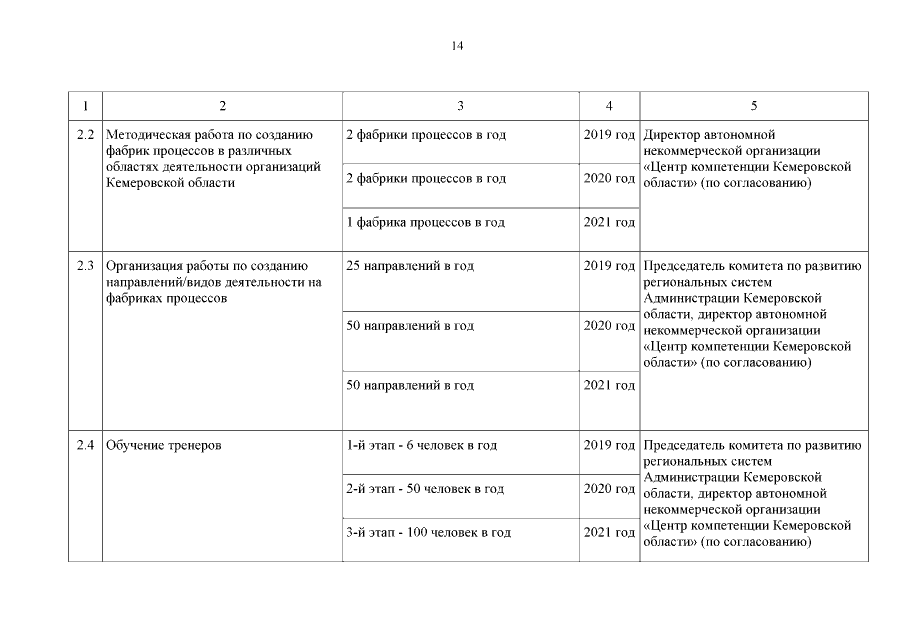 14

| 1 | 2 | 3 | 4 | 5 |
|---|---|---|---|---|
| 2.2 | Методическая работа по созданию фабрик процессов в различных областях деятельности организаций Кемеровской области | 2 фабрики процессов в год | 2019 год | Директор автономной некоммерческой организации «Центр компетенции Кемеровской области» (по согласованию) |
| | | 2 фабрики процессов в год | 2020 год | |
| | | 1 фабрика процессов в год | 2021 год | |
| 2.3 | Организация работы по созданию направлений/видов деятельности на фабриках процессов | 25 направлений в год | 2019 год | Председатель комитета по развитию региональных систем Администрации Кемеровской области, директор автономной некоммерческой организации «Центр компетенции Кемеровской области» (по согласованию) |
| | | 50 направлений в год | 2020 год | |
| | | 50 направлений в год | 2021 год | |
| 2.4 | Обучение тренеров | 1-й этап - 6 человек в год | 2019 год | Председатель комитета по развитию региональных систем Администрации Кемеровской области, директор автономной некоммерческой организации «Центр компетенции Кемеровской области» (по согласованию) |
| | | 2-й этап - 50 человек в год | 2020 год | |
| | | 3-й этап - 100 человек в год | 2021 год | |